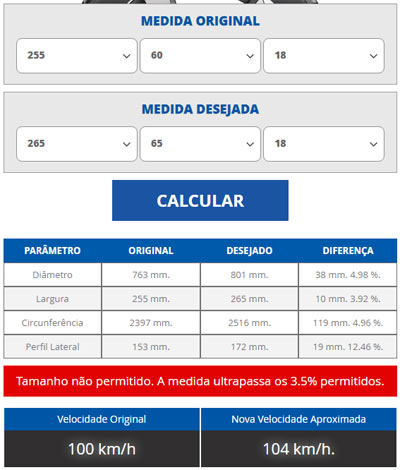 MEDIDA ORIGINAL

255 60 18

MEDIDA DESEJADA

265 65 18

CALCULAR

| PARÂMETRO | ORIGINAL | DESEJADO | DIFERENÇA |
|---|---|---|---|
| Diâmetro | 763 mm. | 801 mm. | 38 mm. 4.98 %. |
| Largura | 255 mm. | 265 mm. | 10 mm. 3.92 %. |
| Circunferência | 2397 mm. | 2516 mm. | 119 mm. 4.96 %. |
| Perfil Lateral | 153 mm. | 172 mm. | 19 mm. 12.46 %. |

Tamanho não permitido. A medida ultrapassa os 3.5% permitidos.

| Velocidade Original | Nova Velocidade Aproximada |
|---|---|
| 100 km/h | 104 km/h. |